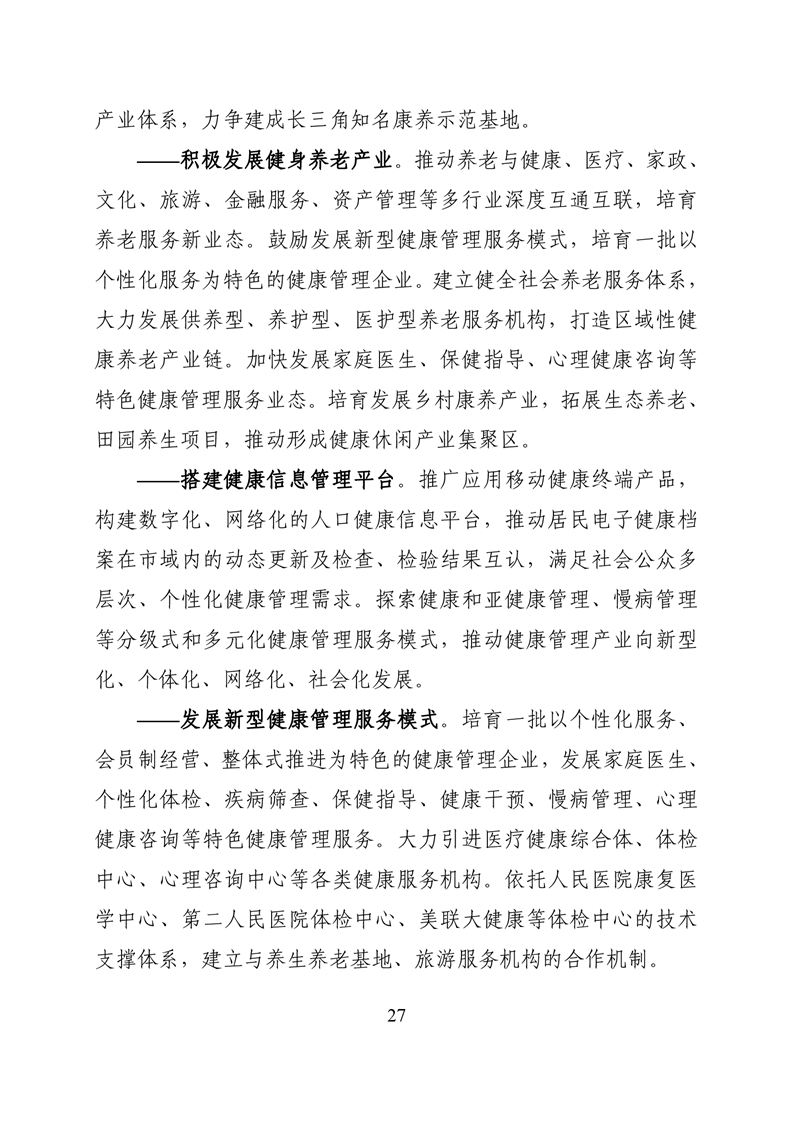 产业体系，力争建成长三角知名康养示范基地。

——积极发展健身养老产业。推动养老与健康、医疗、家政、文化、旅游、金融服务、资产管理等多行业深度互通互联，培育养老服务新业态。鼓励发展新型健康管理服务模式，培育一批以个性化服务为特色的健康管理企业。建立健全社会养老服务体系，大力发展供养型、养护型、医护型养老服务机构，打造区域性健康养老产业链。加快发展家庭医生、保健指导、心理健康咨询等特色健康管理服务业态。培育发展乡村康养产业，拓展生态养老、田园养生项目，推动形成健康休闲产业集聚区。

——搭建健康信息管理平台。推广应用移动健康终端产品，构建数字化、网络化的人口健康信息平台，推动居民电子健康档案在市域内的动态更新及检查、检验结果互认，满足社会公众多层次、个性化健康管理需求。探索健康和亚健康管理、慢病管理等分级式和多元化健康管理服务模式，推动健康管理产业向新型化、个体化、网络化、社会化发展。

——发展新型健康管理服务模式。培育一批以个性化服务、会员制经营、整体式推进为特色的健康管理企业，发展家庭医生、个性化体检、疾病筛查、保健指导、健康干预、慢病管理、心理健康咨询等特色健康管理服务。大力引进医疗健康综合体、体检中心、心理咨询中心等各类健康服务机构。依托人民医院康复医学中心、第二人民医院体检中心、美联大健康等体检中心的技术支撑体系，建立与养生养老基地、旅游服务机构的合作机制。

27